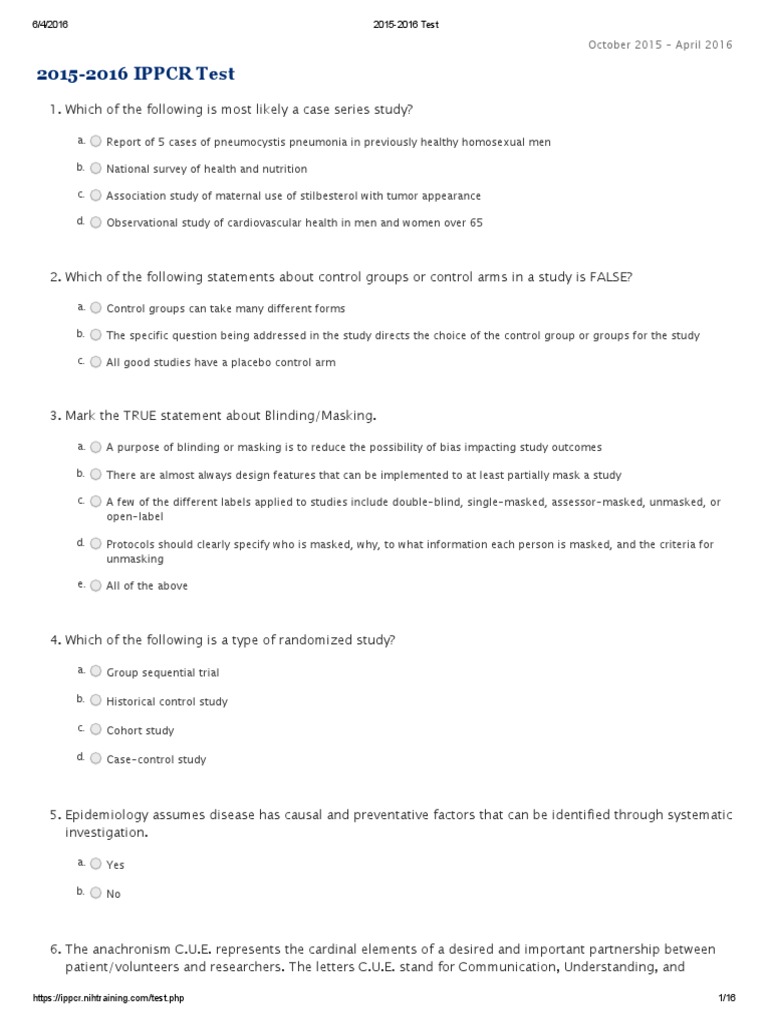 6/4/2016 2015-2016 Test

October 2015 - April 2016

2015-2016 IPPCR Test

1. Which of the following is most likely a case series study?

a. Report of 5 cases of pneumocystis pneumonia in previously healthy homosexual men

b. National survey of health and nutrition

c. Association study of maternal use of stilbesterol with tumor appearance

d. Observational study of cardiovascular health in men and women over 65

2. Which of the following statements about control groups or control arms in a study is FALSE?

a. Control groups can take many different forms

b. The specific question being addressed in the study directs the choice of the control group or groups for the study

c. All good studies have a placebo control arm

3. Mark the TRUE statement about Blinding/Masking.

a. A purpose of blinding or masking is to reduce the possibility of bias impacting study outcomes

b. There are almost always design features that can be implemented to at least partially mask a study

c. A few of the different labels applied to studies include double-blind, single-masked, assessor-masked, unmasked, or open-label

d. Protocols should clearly specify who is masked, why, to what information each person is masked, and the criteria for unmasking

e. All of the above

4. Which of the following is a type of randomized study?

a. Group sequential trial

b. Historical control study

c. Cohort study

d. Case-control study

5. Epidemiology assumes disease has causal and preventative factors that can be identified through systematic investigation.

a. Yes

b. No

6. The anachronism C.U.E. represents the cardinal elements of a desired and important partnership between patient/volunteers and researchers. The letters C.U.E. stand for Communication, Understanding, and

https://ippcr.nihtraining.com/test.php 1/16